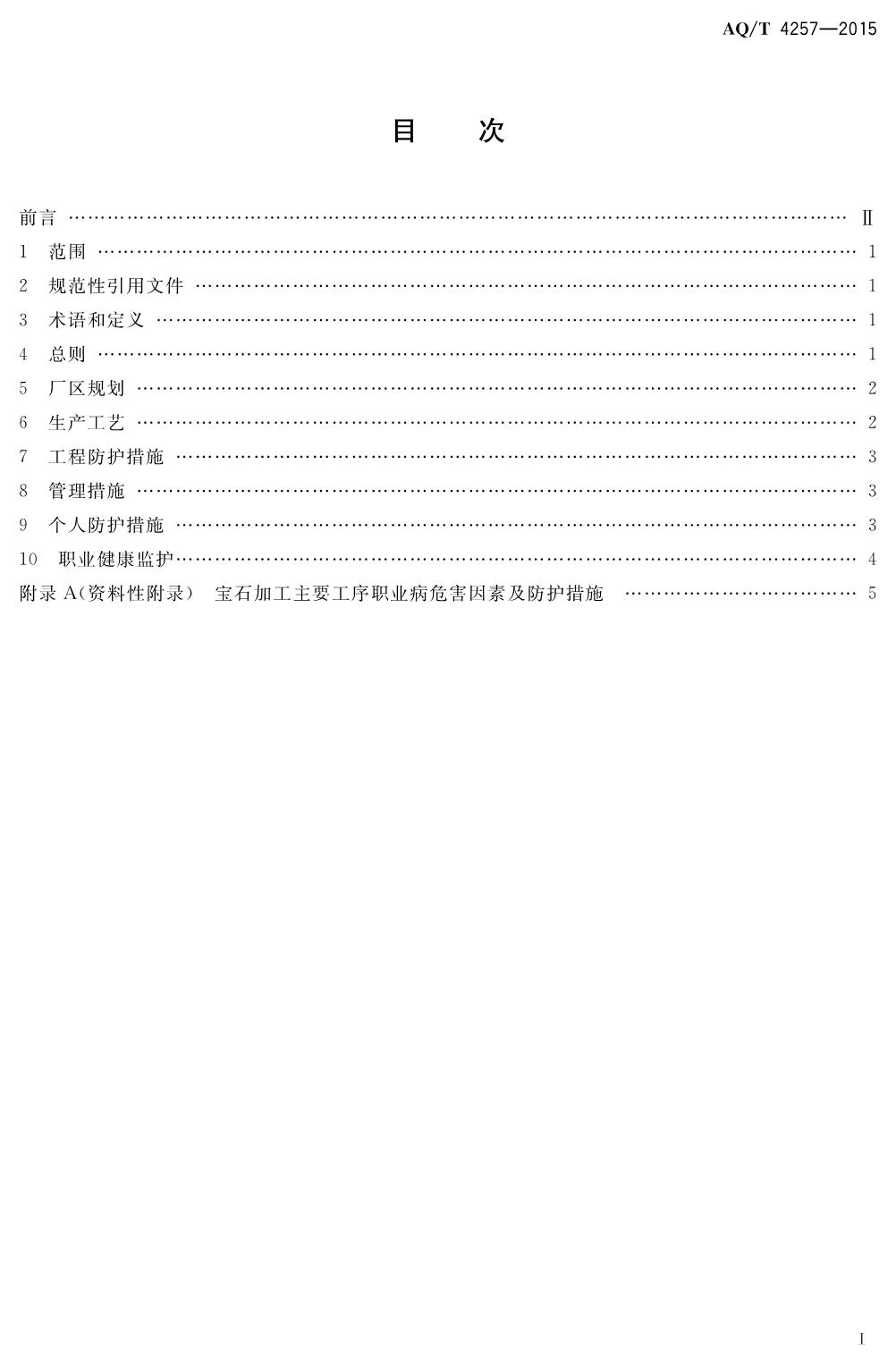 AQ/T 4257—2015

目 次

前言 Ⅱ
1 范围 1
2 规范性引用文件 1
3 术语和定义 1
4 总则 1
5 厂区规划 2
6 生产工艺 2
7 工程防护措施 3
8 管理措施 3
9 个人防护措施 3
10 职业健康监护 4
附录A(资料性附录) 宝石加工主要工序职业病危害因素及防护措施 5

I